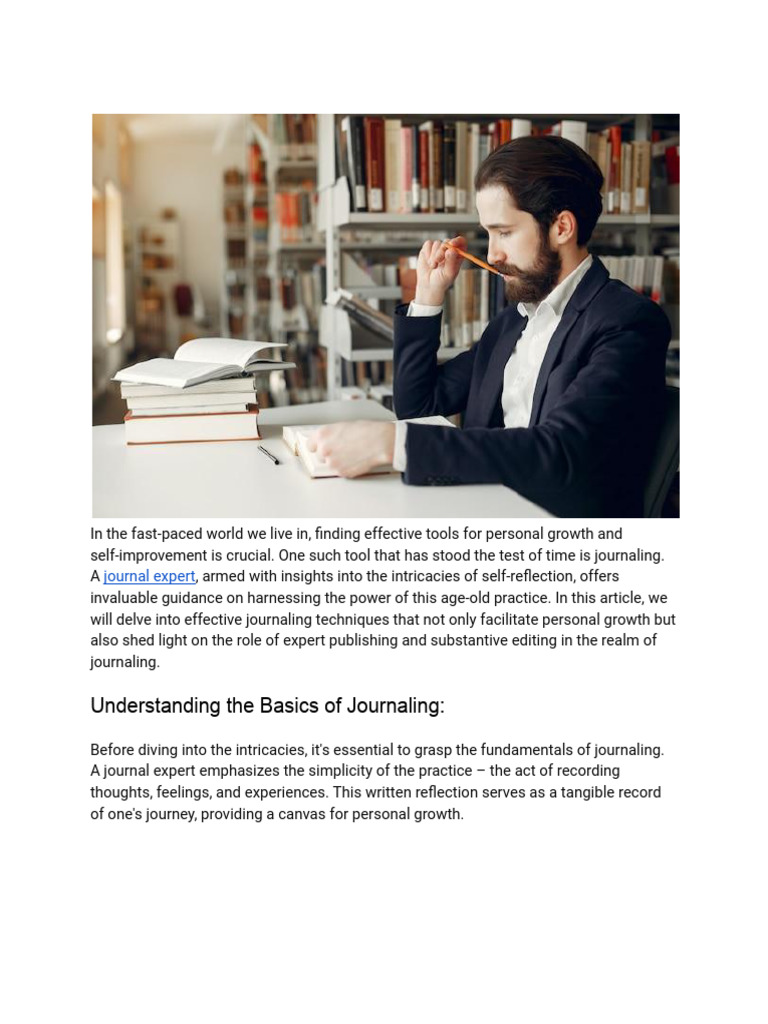 In the fast-paced world we live in, finding effective tools for personal growth and self-improvement is crucial. One such tool that has stood the test of time is journaling. A journal expert, armed with insights into the intricacies of self-reflection, offers invaluable guidance on harnessing the power of this age-old practice. In this article, we will delve into effective journaling techniques that not only facilitate personal growth but also shed light on the role of expert publishing and substantive editing in the realm of journaling.

Understanding the Basics of Journaling:

Before diving into the intricacies, it's essential to grasp the fundamentals of journaling. A journal expert emphasizes the simplicity of the practice – the act of recording thoughts, feelings, and experiences. This written reflection serves as a tangible record of one's journey, providing a canvas for personal growth.